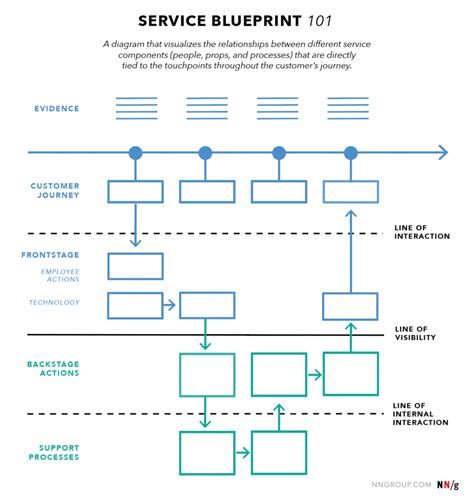 SERVICE BLUEPRINT 101

A diagram that visualizes the relationships between different service components (people, props, and processes) that are directly tied to the touchpoints throughout the customer's journey.

EVIDENCE

CUSTOMER JOURNEY

LINE OF INTERACTION

FRONTSTAGE

EMPLOYEE ACTIONS

TECHNOLOGY

LINE OF VISIBILITY

BACKSTAGE ACTIONS

LINE OF INTERNAL INTERACTION

SUPPORT PROCESSES

NNGROUP.COM NN/g